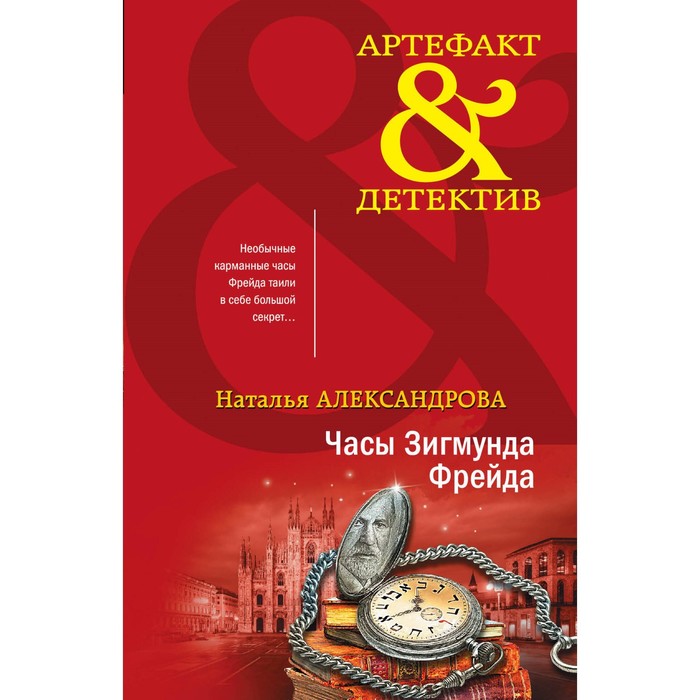 АРТЕФАКТ
&
ДЕТЕКТИВ

Необычные карманные часы Фрейда таили в себе большой секрет…

Наталья АЛЕКСАНДРОВА

Часы Зигмунда Фрейда